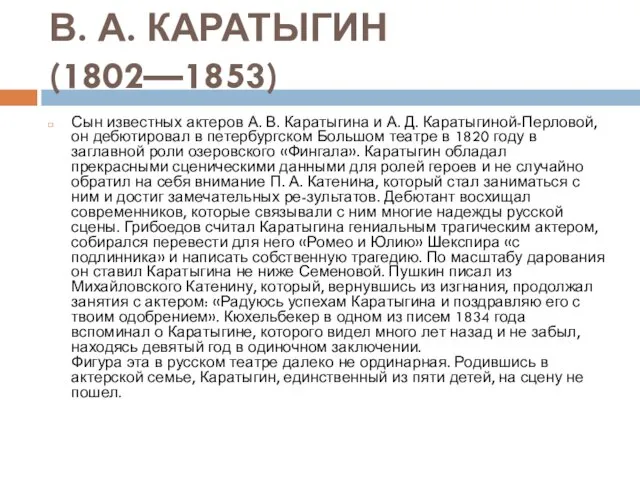 В. А. КАРАТЫГИН (1802—1853)

Сын известных актеров А. В. Каратыгина и А. Д. Каратыгиной-Перловой, он дебютировал в петербургском Большом театре в 1820 году в заглавной роли озеровского «Фингала». Каратыгин обладал прекрасными сценическими данными для ролей героев и не случайно обратил на себя внимание П. А. Катенина, который стал заниматься с ним и достиг замечательных ре-зультатов. Дебютант восхищал современников, которые связывали с ним многие надежды русской сцены. Грибоедов считал Каратыгина гениальным трагическим актером, собирался перевести для него «Ромео и Юлию» Шекспира «с подлинника» и написать собственную трагедию. По масштабу дарования он ставил Каратыгина не ниже Семеновой. Пушкин писал из Михайловского Катенину, который, вернувшись из изгнания, продолжал занятия с актером: «Радуюсь успехам Каратыгина и поздравляю его с твоим одобрением». Кюхельбекер в одном из писем 1834 года вспоминал о Каратыгине, которого видел много лет назад и не забыл, находясь девятый год в одиночном заключении.
Фигура эта в русском театре далеко не ординарная. Родившись в актерской семье, Каратыгин, единственный из пяти детей, на сцену не пошел.